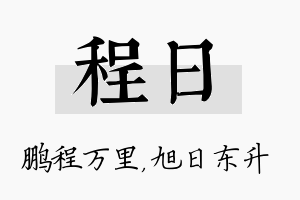 程日

鹏程万里,旭日东升